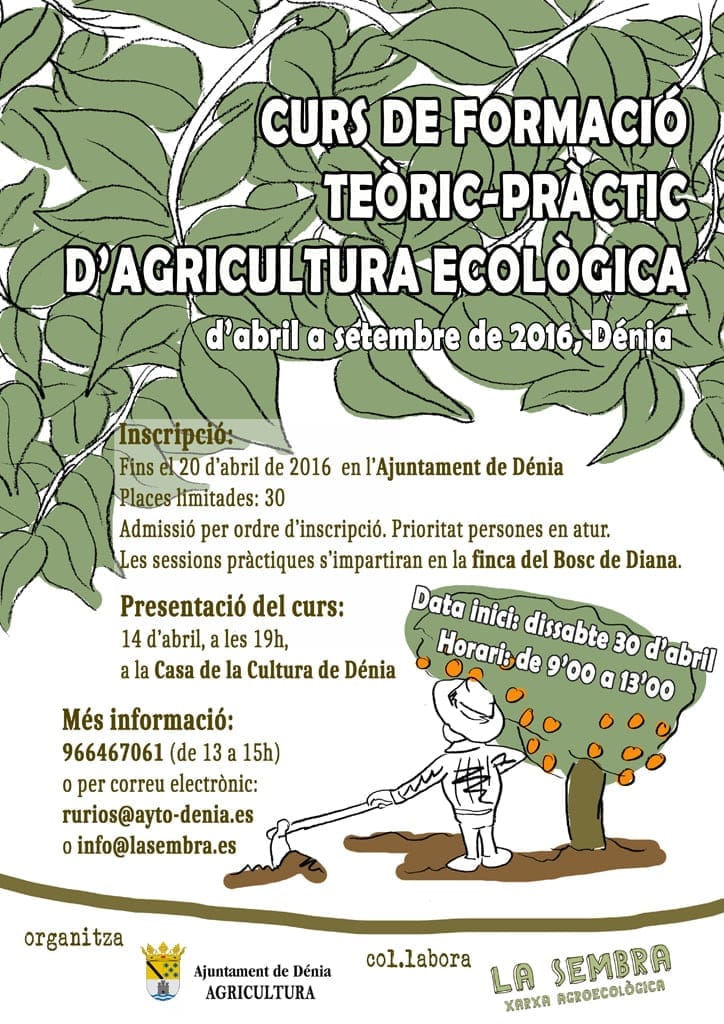 CURS DE FORMACIÓ
TEÒRIC-PRÀCTIC
D'AGRICULTURA ECOLÒGICA
d'abril a setembre de 2016, Dénia

Inscripció:
Fins el 20 d'abril de 2016 en l'Ajuntament de Dénia
Places limitades: 30
Admissió per ordre d'inscripció. Prioritat persones en atur.
Les sessions pràctiques s'impartiran en la finca del Bosc de Diana.

Presentació del curs:
14 d'abril, a les 19h,
a la Casa de la Cultura de Dénia

Data inici: dissabte 30 d'abril
Horari: de 9'00 a 13'00

Més informació:
966467061 (de 13 a 15h)
o per correu electrònic:
rurios@ayto-denia.es
o info@lasembra.es

organitza
Ajuntament de Dénia
AGRICULTURA
col.labora
LA SEMBRA
XARXA AGROECOLÒGICA